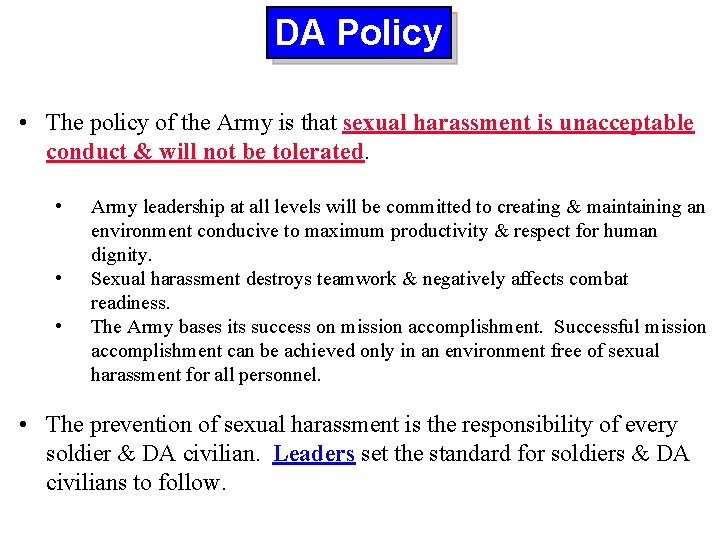 DA Policy

• The policy of the Army is that sexual harassment is unacceptable conduct & will not be tolerated.

• Army leadership at all levels will be committed to creating & maintaining an environment conducive to maximum productivity & respect for human dignity.
• Sexual harassment destroys teamwork & negatively affects combat readiness.
• The Army bases its success on mission accomplishment. Successful mission accomplishment can be achieved only in an environment free of sexual harassment for all personnel.

• The prevention of sexual harassment is the responsibility of every soldier & DA civilian. Leaders set the standard for soldiers & DA civilians to follow.